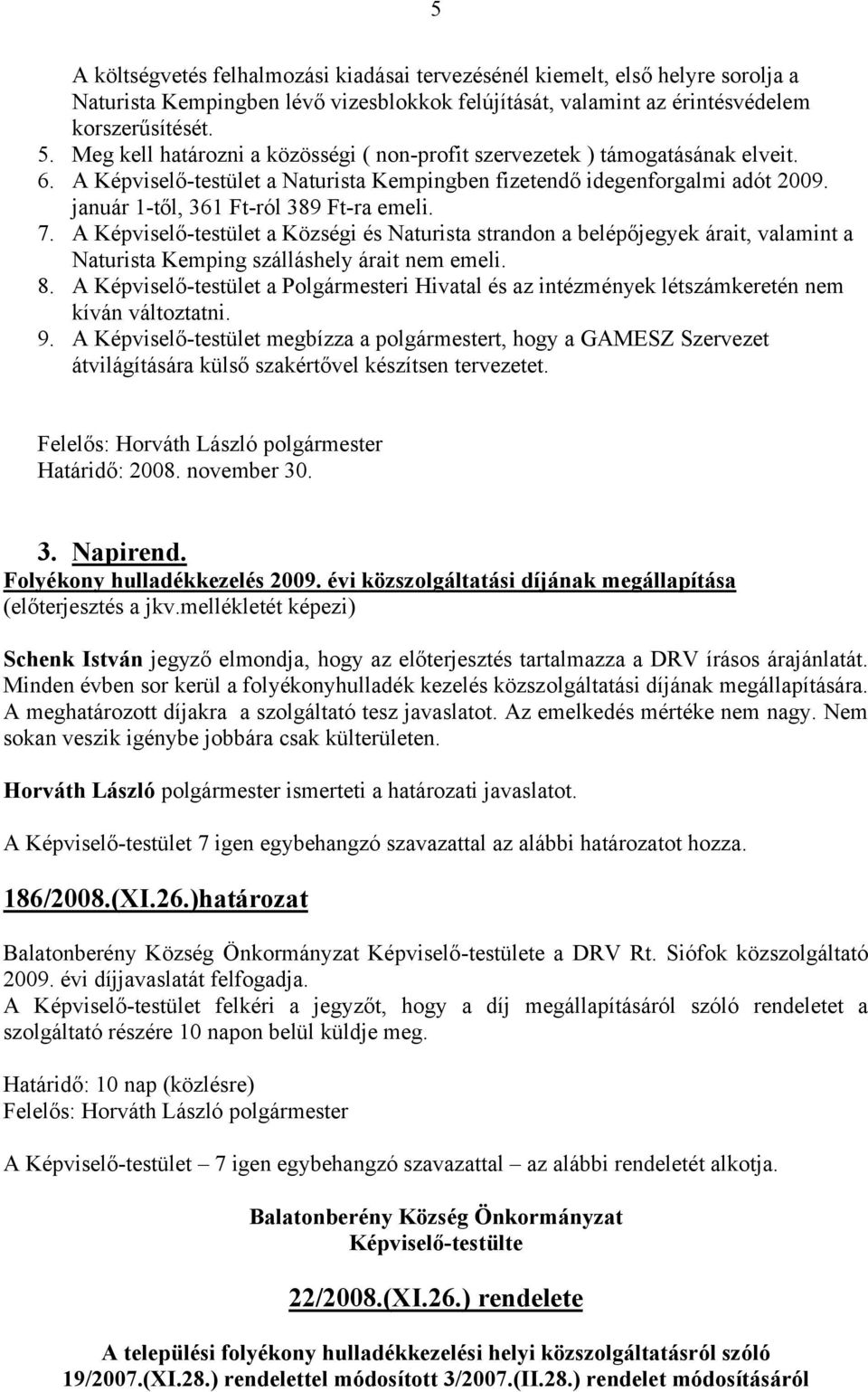 5

A költségvetés felhalmozási kiadásai tervezésénél kiemelt, első helyre sorolja a Naturista Kempingben lévő vizesblokkok felújítását, valamint az érintésvédelem korszerűsítését.
5. Meg kell határozni a közösségi ( non-profit szervezetek ) támogatásának elveit.
6. A Képviselő-testület a Naturista Kempingben fizetendő idegenforgalmi adót 2009. január 1-től, 361 Ft-ról 389 Ft-ra emeli.
7. A Képviselő-testület a Községi és Naturista strandon a belépőjegyek árait, valamint a Naturista Kemping szálláshely árait nem emeli.
8. A Képviselő-testület a Polgármesteri Hivatal és az intézmények létszámkeretén nem kíván változtatni.
9. A Képviselő-testület megbízza a polgármestert, hogy a GAMESZ Szervezet átvilágítására külső szakértővel készítsen tervezetet.

Felelős: Horváth László polgármester
Határidő: 2008. november 30.

3. Napirend.
Folyékony hulladékkezelés 2009. évi közszolgáltatási díjának megállapítása
(előterjesztés a jkv.mellékletét képezi)

Schenk István jegyző elmondja, hogy az előterjesztés tartalmazza a DRV írásos árajánlatát. Minden évben sor kerül a folyékonyhulladék kezelés közszolgáltatási díjának megállapítására. A meghatározott díjakra a szolgáltató tesz javaslatot. Az emelkedés mértéke nem nagy. Nem sokan veszik igénybe jobbára csak külterületen.

Horváth László polgármester ismerteti a határozati javaslatot.

A Képviselő-testület 7 igen egybehangzó szavazattal az alábbi határozatot hozza.

186/2008.(XI.26.)határozat

Balatonberény Község Önkormányzat Képviselő-testülete a DRV Rt. Siófok közszolgáltató 2009. évi díjjavaslatát felfogadja.
A Képviselő-testület felkéri a jegyzőt, hogy a díj megállapításáról szóló rendeletet a szolgáltató részére 10 napon belül küldje meg.

Határidő: 10 nap (közlésre)
Felelős: Horváth László polgármester

A Képviselő-testület – 7 igen egybehangzó szavazattal – az alábbi rendeletét alkotja.

Balatonberény Község Önkormányzat
Képviselő-testülte

22/2008.(XI.26.) rendelete

A települési folyékony hulladékkezelési helyi közszolgáltatásról szóló 19/2007.(XI.28.) rendelettel módosított 3/2007.(II.28.) rendelet módosításáról